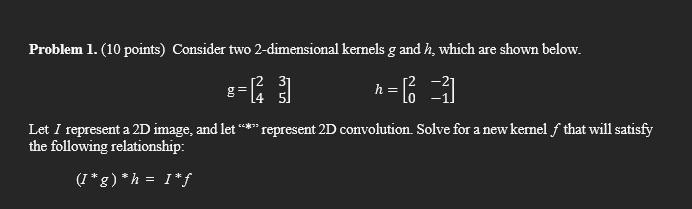 **Problem 1.** (10 points) Consider two 2-dimensional kernels $g$ and $h$, which are shown below.

$g = \begin{bmatrix} 2 & 3 \\ 4 & 5 \end{bmatrix}$ $h = \begin{bmatrix} 2 & -2 \\ 0 & -1 \end{bmatrix}$

Let $I$ represent a 2D image, and let "*" represent 2D convolution. Solve for a new kernel $f$ that will satisfy the following relationship:

$(I * g) * h = I * f$